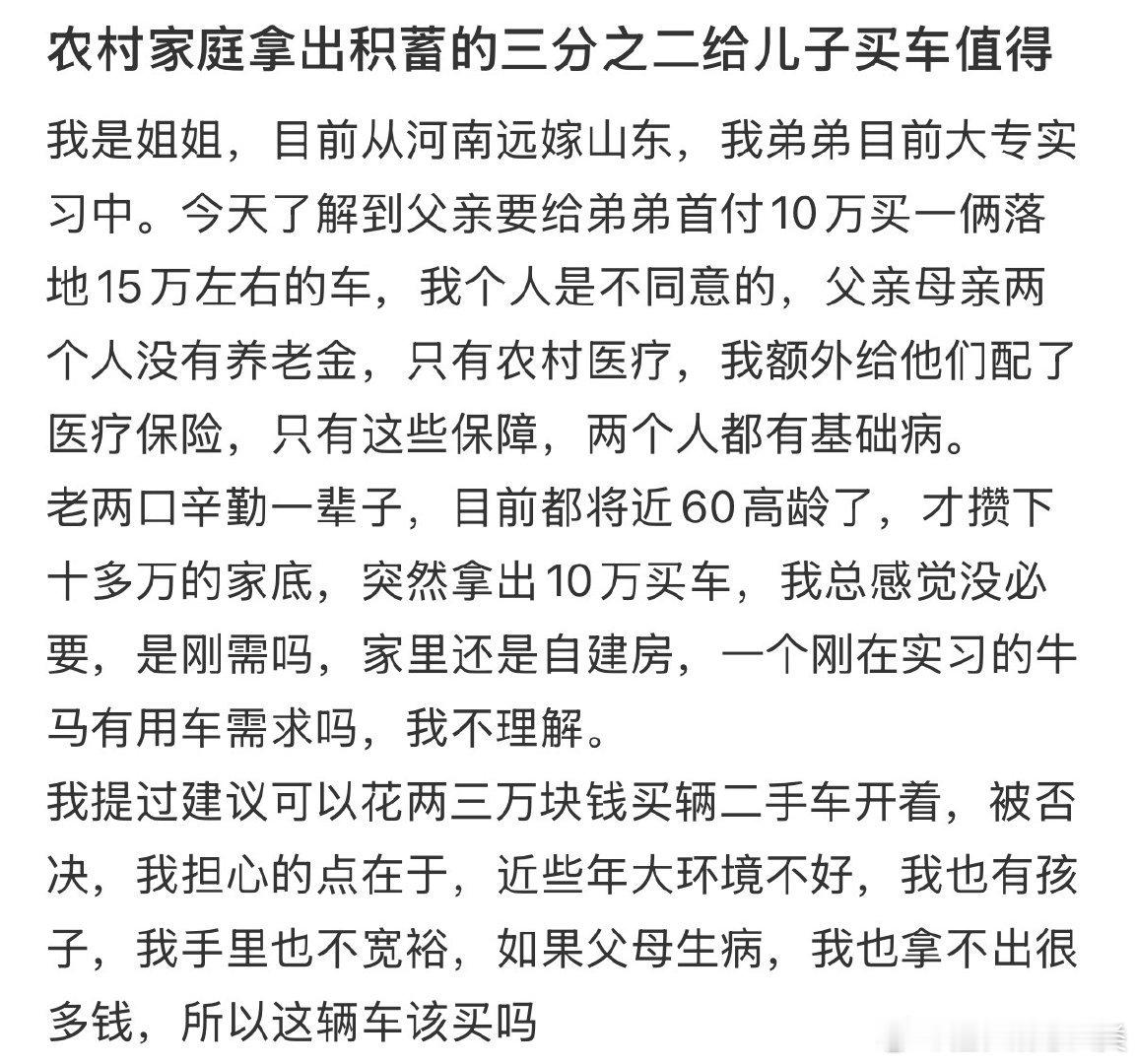 农村家庭拿出积蓄的三分之二给儿子买车值得

我是姐姐，目前从河南远嫁山东，我弟弟目前大专实习中。今天了解到父亲要给弟弟首付10万买一俩落地15万左右的车，我个人是不同意的，父亲母亲两个人没有养老金，只有农村医疗，我额外给他们配了医疗保险，只有这些保障，两个人都有基础病。
老两口辛勤一辈子，目前都将近60高龄了，才攒下十多万的家底，突然拿出10万买车，我总感觉没必要，是刚需吗，家里还是自建房，一个刚在实习的牛马有用车需求吗，我不理解。
我提过建议可以花两三万块钱买辆二手车开着，被否决，我担心的点在于，近些年大环境不好，我也有孩子，我手里也不宽裕，如果父母生病，我也拿不出很多钱，所以这辆车该买吗